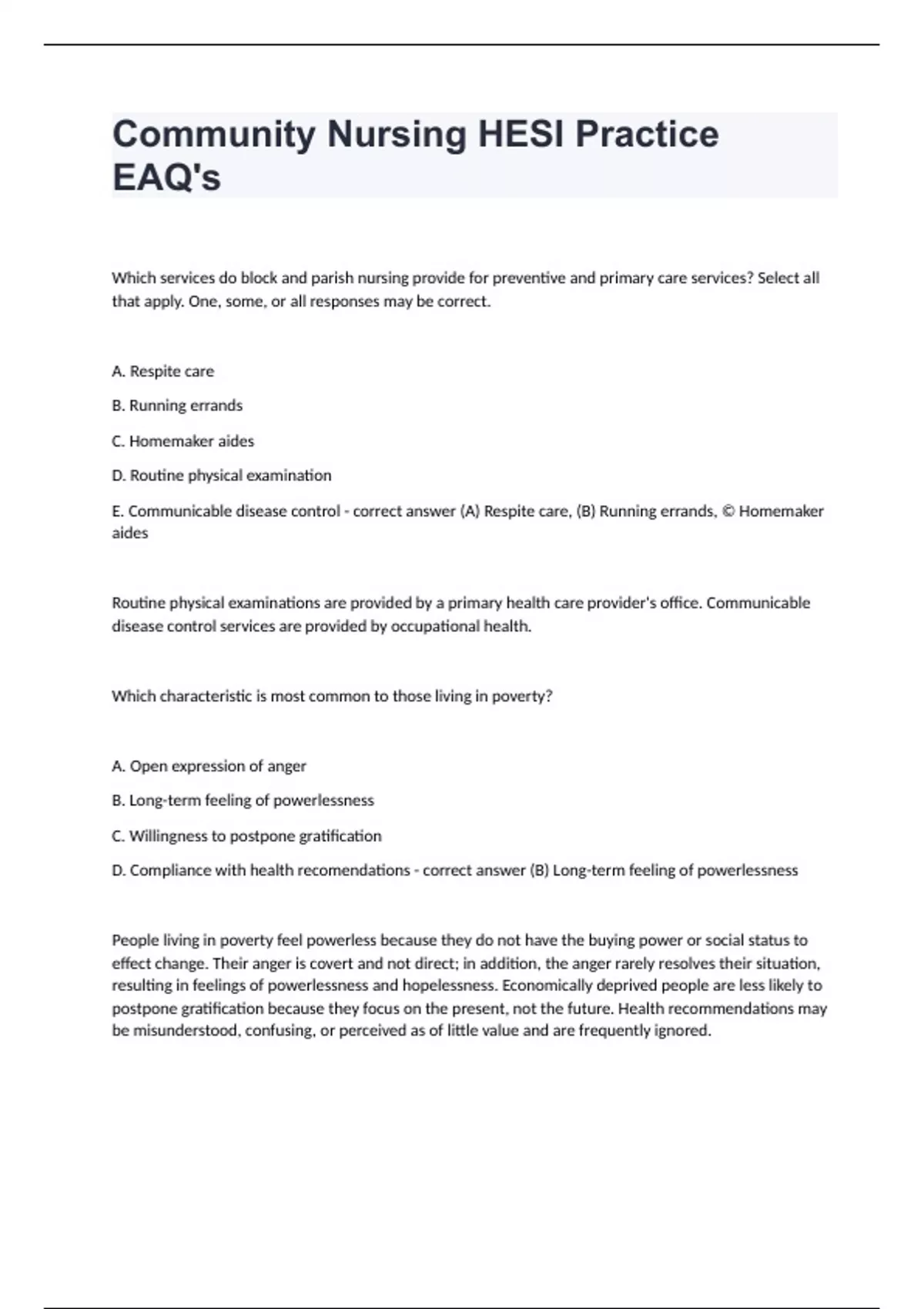 Community Nursing HESI Practice EAQ's

Which services do block and parish nursing provide for preventive and primary care services? Select all that apply. One, some, or all responses may be correct.

A. Respite care

B. Running errands

C. Homemaker aides

D. Routine physical examination

E. Communicable disease control - correct answer (A) Respite care, (B) Running errands, © Homemaker aides

Routine physical examinations are provided by a primary health care provider's office. Communicable disease control services are provided by occupational health.

Which characteristic is most common to those living in poverty?

A. Open expression of anger

B. Long-term feeling of powerlessness

C. Willingness to postpone gratification

D. Compliance with health recomendations - correct answer (B) Long-term feeling of powerlessness

People living in poverty feel powerless because they do not have the buying power or social status to effect change. Their anger is covert and not direct; in addition, the anger rarely resolves their situation, resulting in feelings of powerlessness and hopelessness. Economically deprived people are less likely to postpone gratification because they focus on the present, not the future. Health recommendations may be misunderstood, confusing, or perceived as of little value and are frequently ignored.